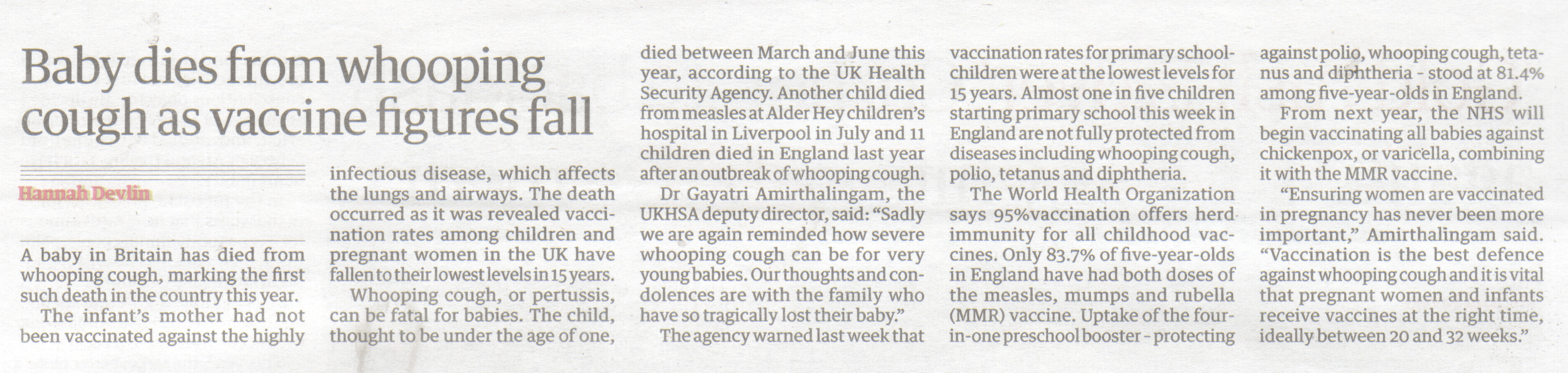 Baby dies from whooping cough as vaccine figures fall

Hannah Devlin

A baby in Britain has died from whooping cough, marking the first such death in the country this year.

The infant's mother had not been vaccinated against the highly infectious disease, which affects the lungs and airways. The death occurred as it was revealed vaccination rates among children and pregnant women in the UK have fallen to their lowest levels in 15 years.

Whooping cough, or pertussis, can be fatal for babies. The child, thought to be under the age of one, died between March and June this year, according to the UK Health Security Agency. Another child died from measles at Alder Hey children's hospital in Liverpool in July and 11 children died in England last year after an outbreak of whooping cough.

Dr Gayatri Amirthalingam, the UKHSA deputy director, said: "Sadly we are again reminded how severe whooping cough can be for very young babies. Our thoughts and condolences are with the family who have so tragically lost their baby."

The agency warned last week that vaccination rates for primary schoolchildren were at the lowest levels for 15 years. Almost one in five children starting primary school this week in England are not fully protected from diseases including whooping cough, polio, tetanus and diphtheria.

The World Health Organization says 95%vaccination offers herd immunity for all childhood vaccines. Only 83.7% of five-year-olds in England have had both doses of the measles, mumps and rubella (MMR) vaccine. Uptake of the four-in-one preschool booster - protecting against polio, whooping cough, tetanus and diphtheria - stood at 81.4% among five-year-olds in England.

From next year, the NHS will begin vaccinating all babies against chickenpox, or varicella, combining it with the MMR vaccine.

"Ensuring women are vaccinated in pregnancy has never been more important," Amirthalingam said. "Vaccination is the best defence against whooping cough and it is vital that pregnant women and infants receive vaccines at the right time, ideally between 20 and 32 weeks."